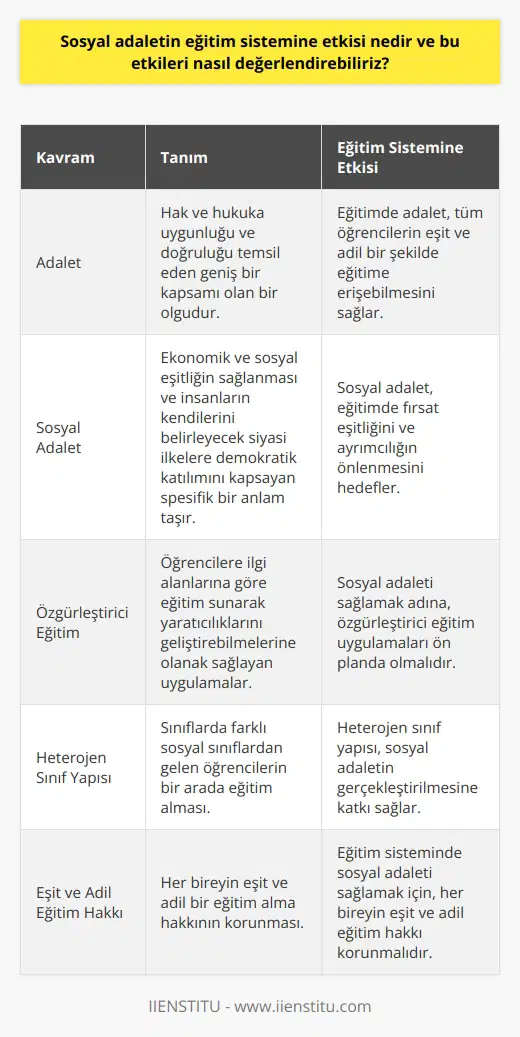 Sosyal adaletin eğitim sistemine etkisi nedir ve bu etkileri nasıl değerlendirebiliriz?

| Kavram | Tanım | Eğitim Sistemine Etkisi |
|---|---|---|
| Adalet | Hak ve hukuka uygunluğu ve doğruluğu temsil eden geniş bir kapsamı olan bir olgudur. | Eğitimde adalet, tüm öğrencilerin eşit ve adil bir şekilde eğitime erişebilmesini sağlar. |
| Sosyal Adalet | Ekonomik ve sosyal eşitliğin sağlanması ve insanların kendilerini belirleyecek siyasi ilkelere demokratik katılımını kapsayan spesifik bir anlam taşır. | Sosyal adalet, eğitimde fırsat eşitliğini ve ayrımcılığın önlenmesini hedefler. |
| Özgürleştirici Eğitim | Öğrencilere ilgi alanlarına göre eğitim sunarak yaratıcılıklarını geliştirebilmelerine olanak sağlayan uygulamalar. | Sosyal adaleti sağlamak adına, özgürleştirici eğitim uygulamaları ön planda olmalıdır. |
| Heterojen Sınıf Yapısı | Sınıflarda farklı sosyal sınıflardan gelen öğrencilerin bir arada eğitim alması. | Heterojen sınıf yapısı, sosyal adaletin gerçekleştirilmesine katkı sağlar. |
| Eşit ve Adil Eğitim Hakkı | Her bireyin eşit ve adil bir eğitim alma hakkının korunması. | Eğitim sisteminde sosyal adaleti sağlamak için, her bireyin eşit ve adil eğitim hakkı korunmalıdır. |

IIENSTITU - www.iienstitu.com